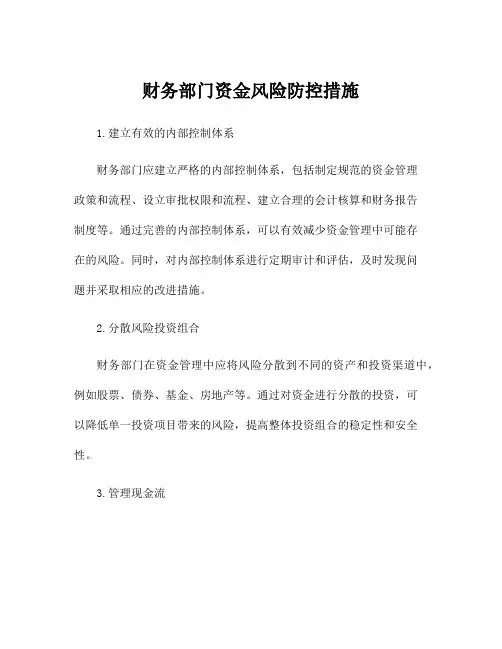 财务部门资金风险防控措施

1. 建立有效的内部控制体系

财务部门应建立严格的内部控制体系，包括制定规范的资金管理政策和流程、设立审批权限和流程、建立合理的会计核算和财务报告制度等。通过完善的内部控制体系，可以有效减少资金管理中可能存在的风险。同时，对内部控制体系进行定期审计和评估，及时发现问题并采取相应的改进措施。

2. 分散风险投资组合

财务部门在资金管理中应将风险分散到不同的资产和投资渠道中，例如股票、债券、基金、房地产等。通过对资金进行分散的投资，可以降低单一投资项目带来的风险，提高整体投资组合的稳定性和安全性。

3. 管理现金流